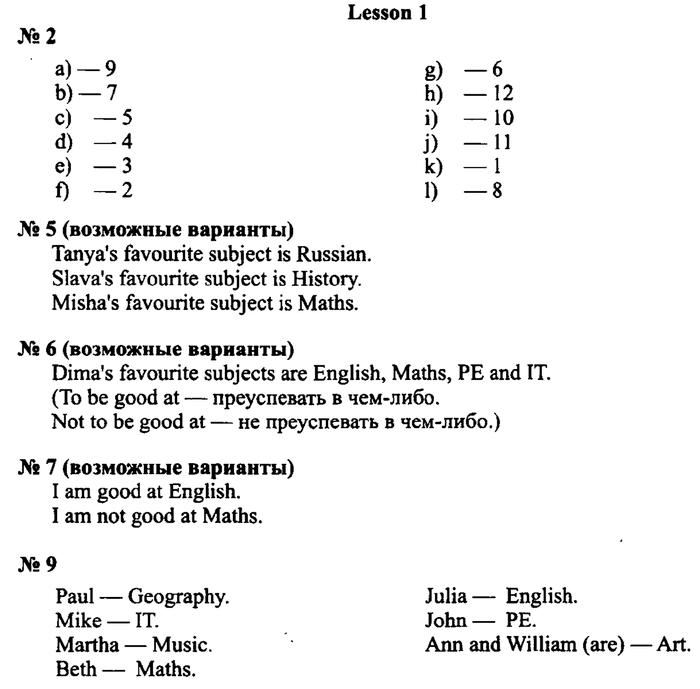 Lesson 1

№ 2

a) — 9
b) — 7
c) — 5
d) — 4
e) — 3
f) — 2

g) — 6
h) — 12
i) — 10
j) — 11
k) — 1
l) — 8

№ 5 (возможные варианты)
Tanya's favourite subject is Russian.
Slava's favourite subject is History.
Misha's favourite subject is Maths.

№ 6 (возможные варианты)
Dima's favourite subjects are English, Maths, PE and IT.
(To be good at — преуспевать в чем-либо.
Not to be good at — не преуспевать в чем-либо.)

№ 7 (возможные варианты)
I am good at English.
I am not good at Maths.

№ 9

Paul — Geography.
Mike — IT.
Martha — Music.
Beth — Maths.

Julia — English.
John — PE.
Ann and William (are) — Art.